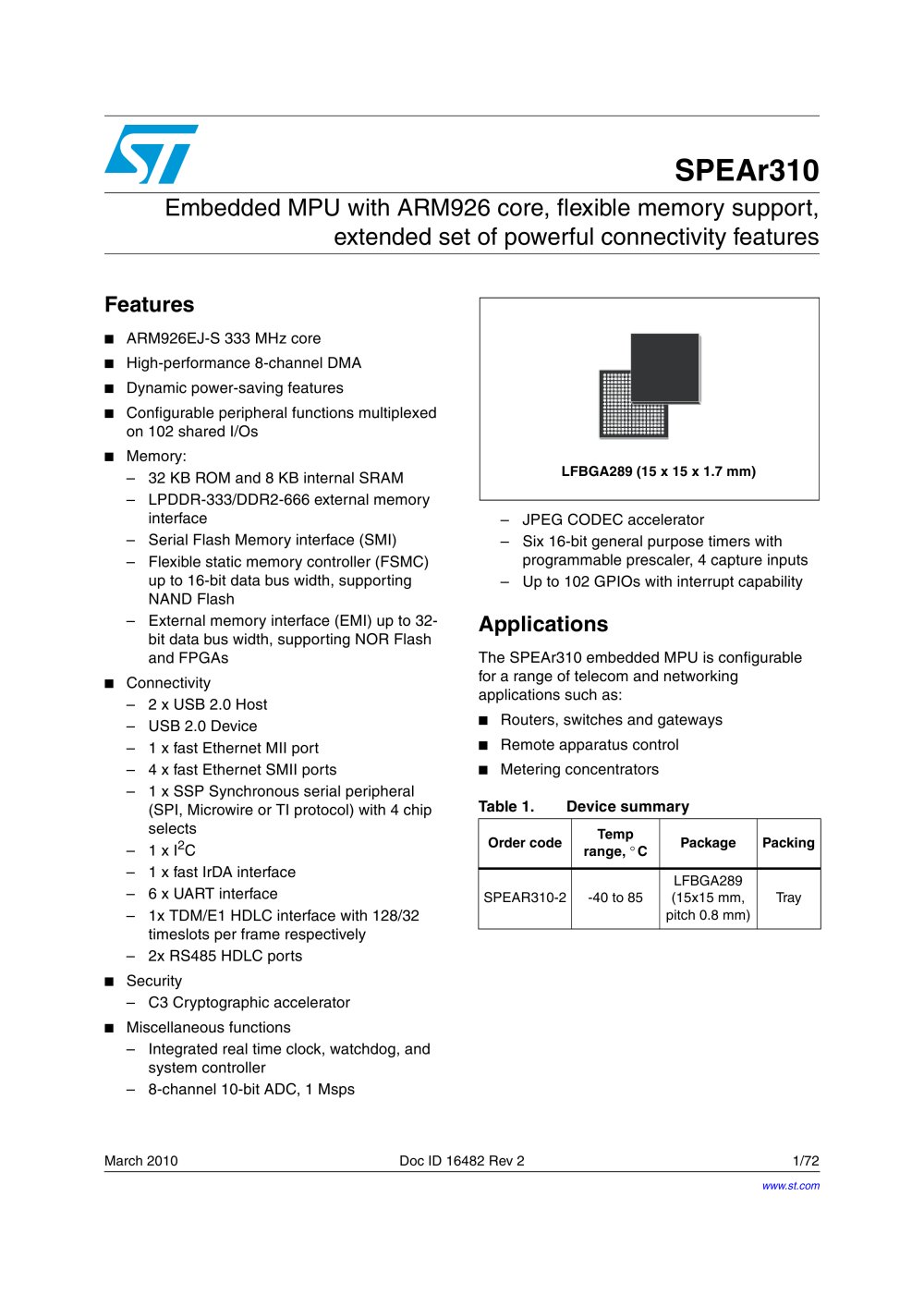 SPEAr310

Embedded MPU with ARM926 core, flexible memory support, extended set of powerful connectivity features

Features

■ ARM926EJ-S 333 MHz core
■ High-performance 8-channel DMA
■ Dynamic power-saving features
■ Configurable peripheral functions multiplexed on 102 shared I/Os
■ Memory:
– 32 KB ROM and 8 KB internal SRAM
– LPDDR-333/DDR2-666 external memory interface
– Serial Flash Memory interface (SMI)
– Flexible static memory controller (FSMC) up to 16-bit data bus width, supporting NAND Flash
– External memory interface (EMI) up to 32-bit data bus width, supporting NOR Flash and FPGAs
■ Connectivity
– 2 x USB 2.0 Host
– USB 2.0 Device
– 1 x fast Ethernet MII port
– 4 x fast Ethernet SMII ports
– 1 x SSP Synchronous serial peripheral (SPI, Microwire or TI protocol) with 4 chip selects
– 1 x $I^2C$
– 1 x fast IrDA interface
– 6 x UART interface
– 1x TDM/E1 HDLC interface with 128/32 timeslots per frame respectively
– 2x RS485 HDLC ports
■ Security
– C3 Cryptographic accelerator
■ Miscellaneous functions
– Integrated real time clock, watchdog, and system controller
– 8-channel 10-bit ADC, 1 Msps

LFBGA289 (15 x 15 x 1.7 mm)

– JPEG CODEC accelerator
– Six 16-bit general purpose timers with programmable prescaler, 4 capture inputs
– Up to 102 GPIOs with interrupt capability

Applications

The SPEAr310 embedded MPU is configurable for a range of telecom and networking applications such as:
■ Routers, switches and gateways
■ Remote apparatus control
■ Metering concentrators

Table 1. Device summary

| Order code | Temp range, °C | Package | Packing |
|---|---|---|---|
| SPEAR310-2 | -40 to 85 | LFBGA289 (15x15 mm, pitch 0.8 mm) | Tray |

March 2010 Doc ID 16482 Rev 2 1/72
www.st.com